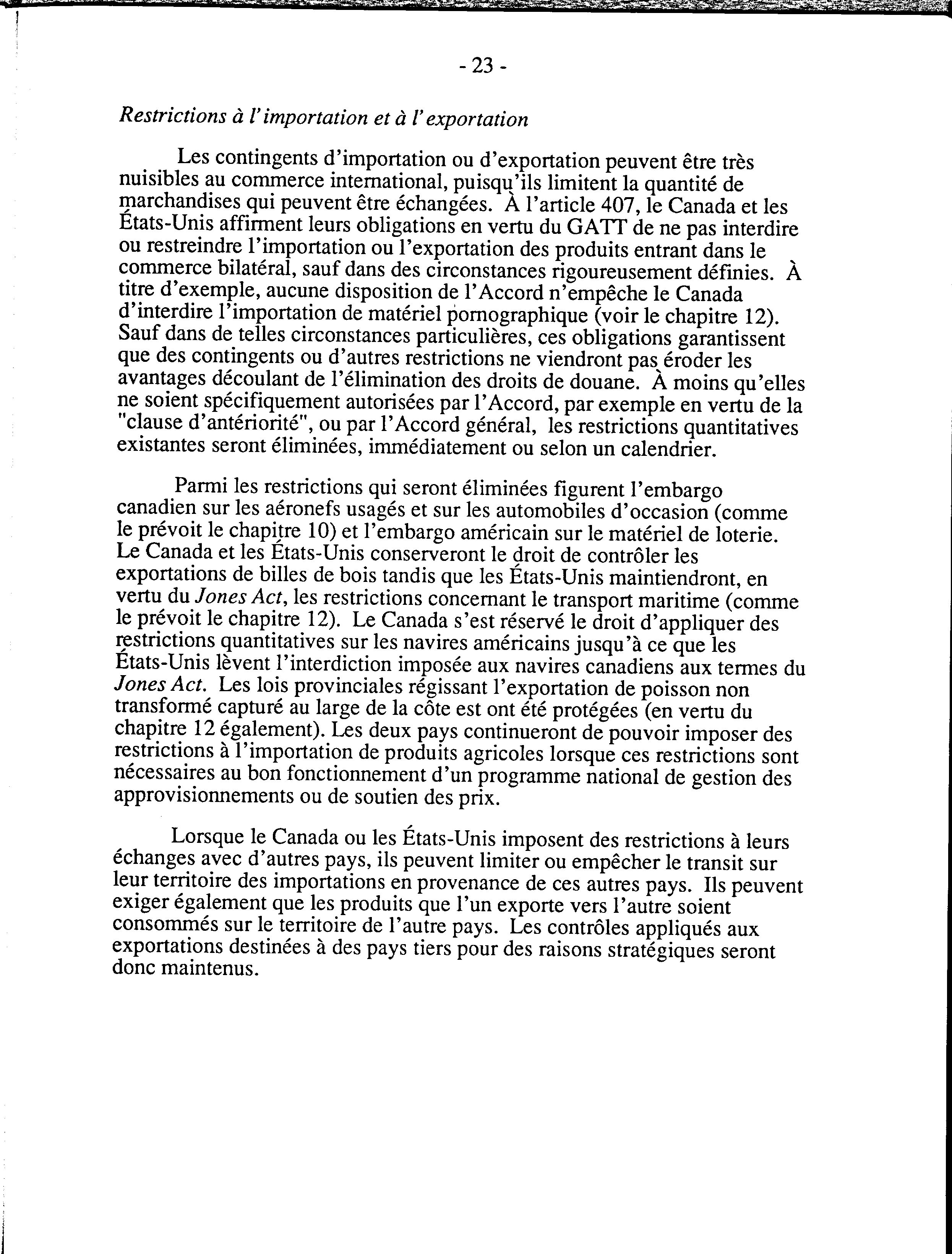 - 23 -

Restrictions à l'importation et à l'exportation

Les contingents d'importation ou d'exportation peuvent être très nuisibles au commerce international, puisqu'ils limitent la quantité de marchandises qui peuvent être échangées. À l'article 407, le Canada et les États-Unis affirment leurs obligations en vertu du GATT de ne pas interdire ou restreindre l'importation ou l'exportation des produits entrant dans le commerce bilatéral, sauf dans des circonstances rigoureusement définies. À titre d'exemple, aucune disposition de l'Accord n'empêche le Canada d'interdire l'importation de matériel pornographique (voir le chapitre 12). Sauf dans de telles circonstances particulières, ces obligations garantissent que des contingents ou d'autres restrictions ne viendront pas éroder les avantages découlant de l'élimination des droits de douane. À moins qu'elles ne soient spécifiquement autorisées par l'Accord, par exemple en vertu de la "clause d'antériorité", ou par l'Accord général, les restrictions quantitatives existantes seront éliminées, immédiatement ou selon un calendrier.

Parmi les restrictions qui seront éliminées figurent l'embargo canadien sur les aéronefs usagés et sur les automobiles d'occasion (comme le prévoit le chapitre 10) et l'embargo américain sur le matériel de loterie. Le Canada et les États-Unis conserveront le droit de contrôler les exportations de billes de bois tandis que les États-Unis maintiendront, en vertu du Jones Act, les restrictions concernant le transport maritime (comme le prévoit le chapitre 12). Le Canada s'est réservé le droit d'appliquer des restrictions quantitatives sur les navires américains jusqu'à ce que les États-Unis lèvent l'interdiction imposée aux navires canadiens aux termes du Jones Act. Les lois provinciales régissant l'exportation de poisson non transformé capturé au large de la côte est ont été protégées (en vertu du chapitre 12 également). Les deux pays continueront de pouvoir imposer des restrictions à l'importation de produits agricoles lorsque ces restrictions sont nécessaires au bon fonctionnement d'un programme national de gestion des approvisionnements ou de soutien des prix.

Lorsque le Canada ou les États-Unis imposent des restrictions à leurs échanges avec d'autres pays, ils peuvent limiter ou empêcher le transit sur leur territoire des importations en provenance de ces autres pays. Ils peuvent exiger également que les produits que l'un exporte vers l'autre soient consommés sur le territoire de l'autre pays. Les contrôles appliqués aux exportations destinées à des pays tiers pour des raisons stratégiques seront donc maintenus.